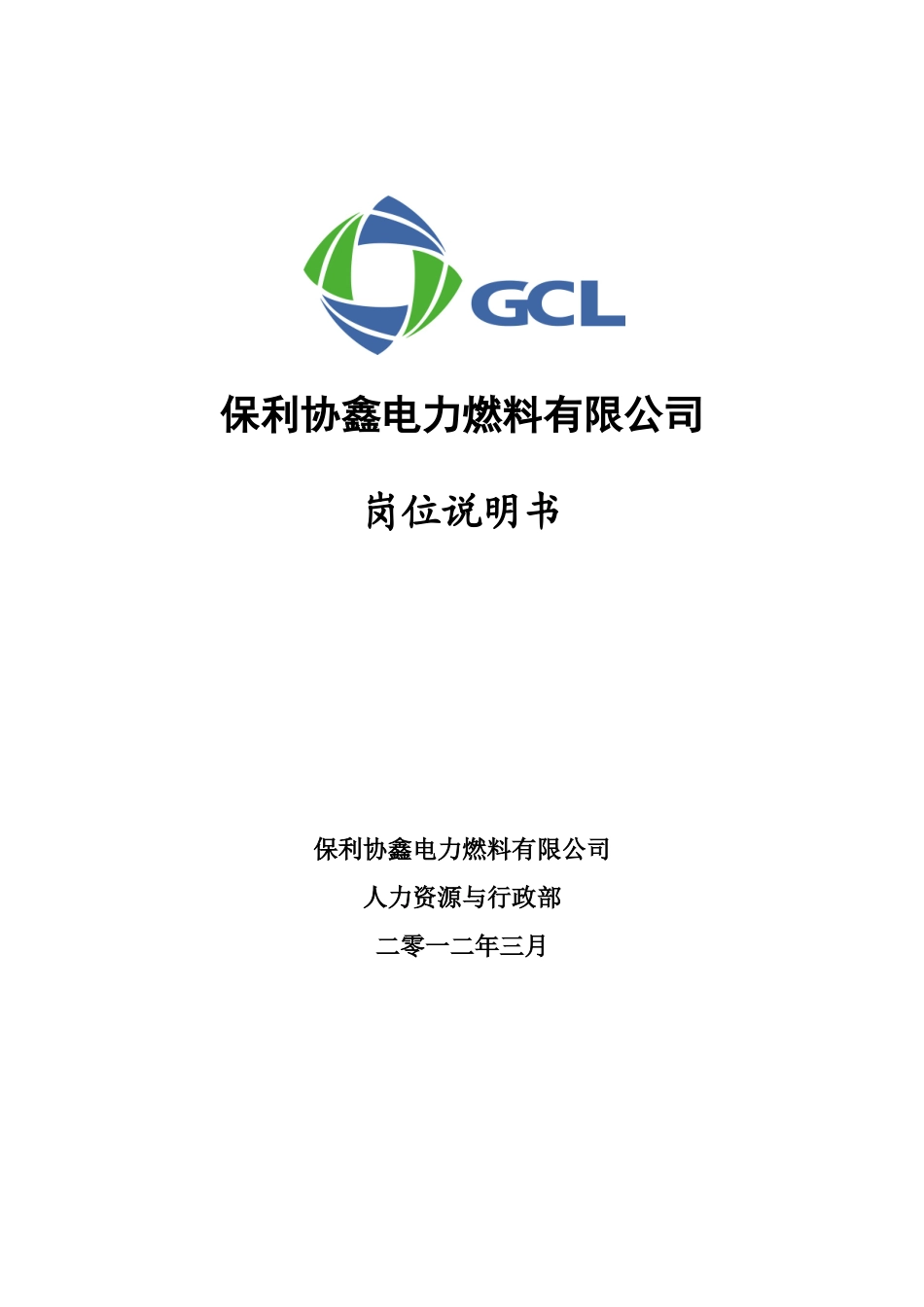 GCL

保利协鑫电力燃料有限公司

岗位说明书

保利协鑫电力燃料有限公司

人力资源与行政部

二零一二年三月